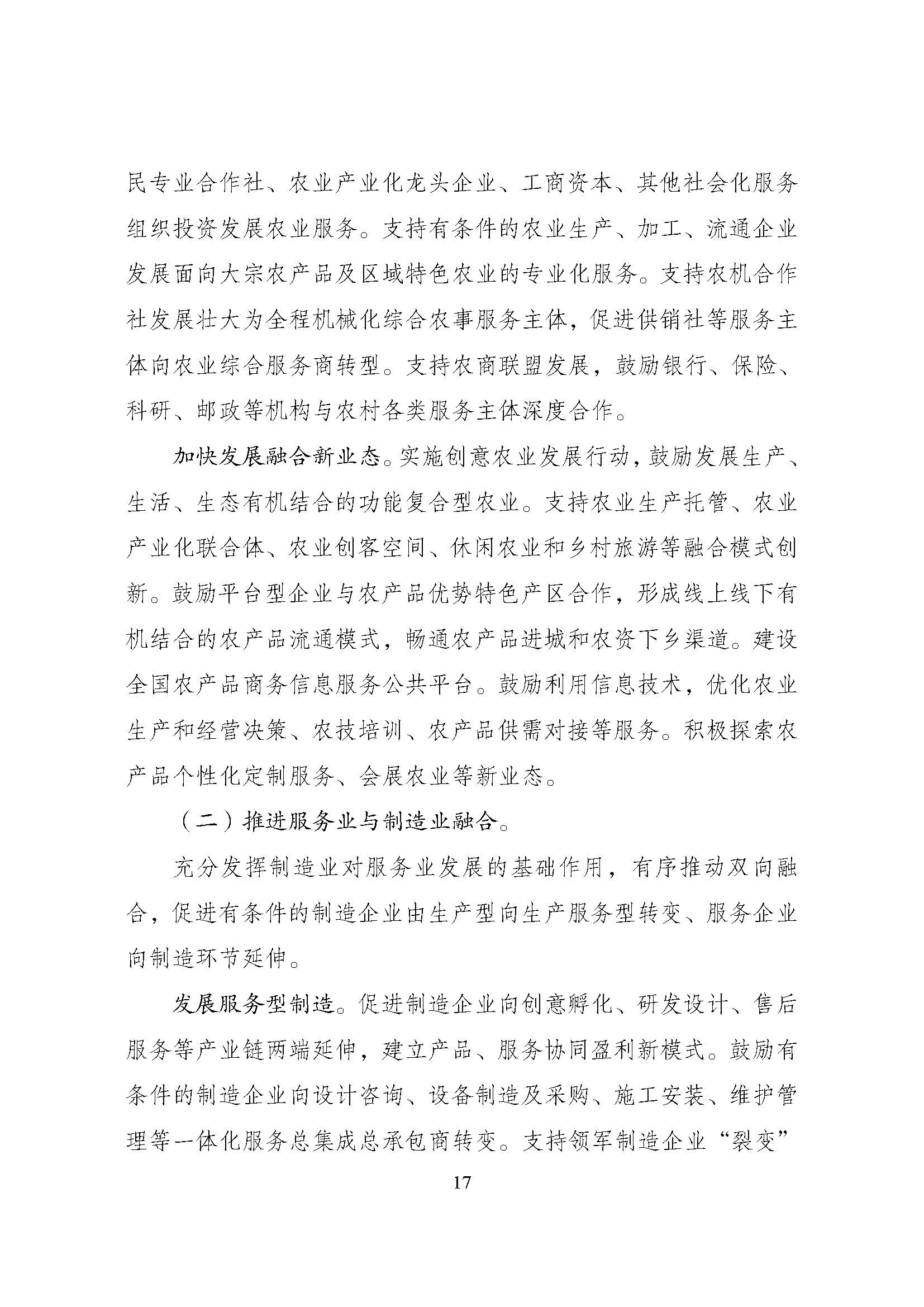 民专业合作社、农业产业化龙头企业、工商资本、其他社会化服务组织投资发展农业服务。支持有条件的农业生产、加工、流通企业发展面向大宗农产品及区域特色农业的专业化服务。支持农机合作社发展壮大为全程机械化综合农事服务主体，促进供销社等服务主体向农业综合服务商转型。支持农商联盟发展，鼓励银行、保险、科研、邮政等机构与农村各类服务主体深度合作。

加快发展融合新业态。实施创意农业发展行动，鼓励发展生产、生活、生态有机结合的功能复合型农业。支持农业生产托管、农业产业化联合体、农业创客空间、休闲农业和乡村旅游等融合模式创新。鼓励平台型企业与农产品优势特色产区合作，形成线上线下有机结合的农产品流通模式，畅通农产品进城和农资下乡渠道。建设全国农产品商务信息服务公共平台。鼓励利用信息技术，优化农业生产和经营决策、农技培训、农产品供需对接等服务。积极探索农产品个性化定制服务、会展农业等新业态。

（二）推进服务业与制造业融合。

充分发挥制造业对服务业发展的基础作用，有序推动双向融合，促进有条件的制造企业由生产型向生产服务型转变、服务企业向制造环节延伸。

发展服务型制造。促进制造企业向创意孵化、研发设计、售后服务等产业链两端延伸，建立产品、服务协同盈利新模式。鼓励有条件的制造企业向设计咨询、设备制造及采购、施工安装、维护管理等一体化服务总集成总承包商转变。支持领军制造企业“裂变”

17